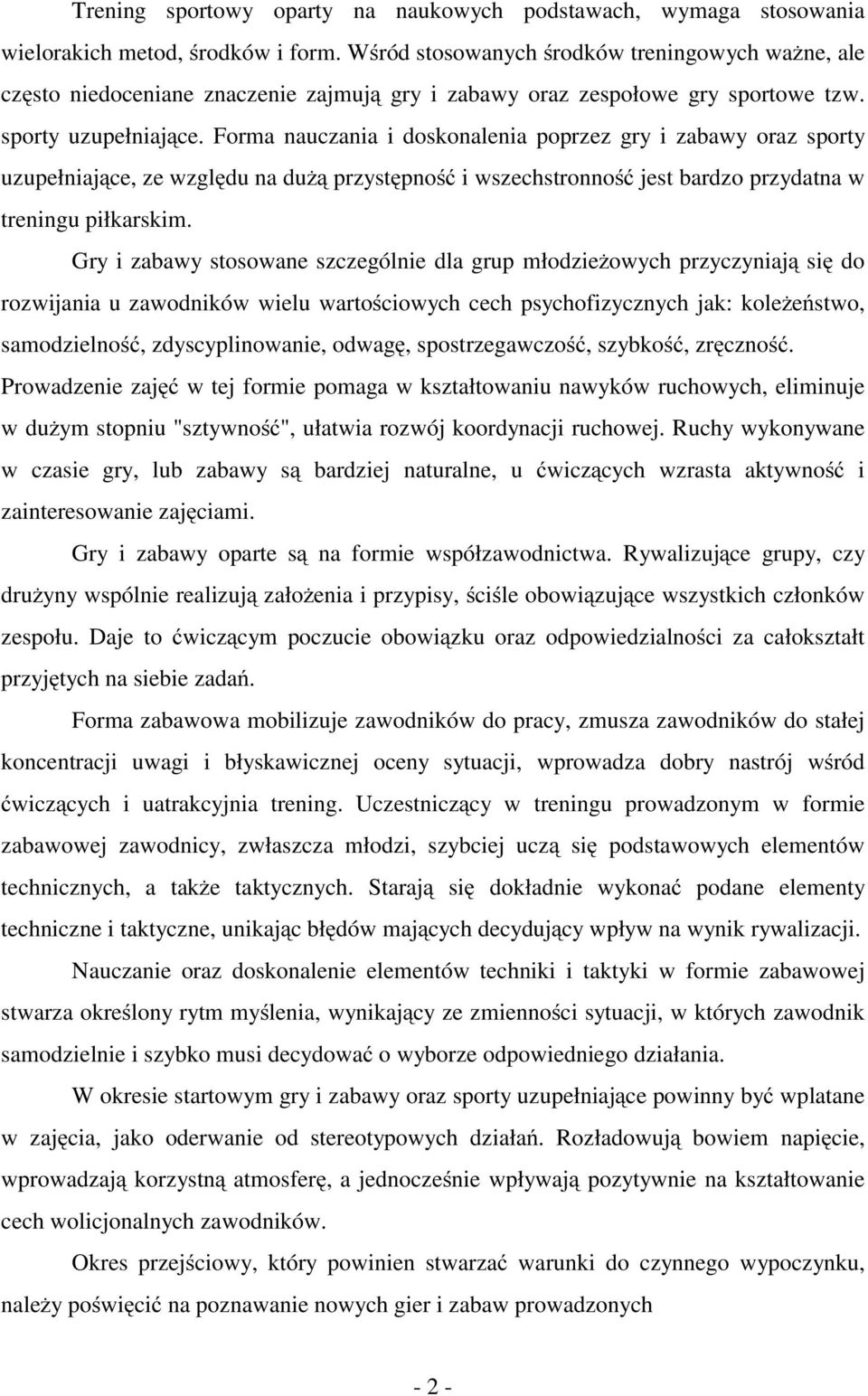 Trening sportowy oparty na naukowych podstawach, wymaga stosowania wielorakich metod, środków i form. Wśród stosowanych środków treningowych ważne, ale często niedoceniane znaczenie zajmują gry i zabawy oraz zespołowe gry sportowe tzw. sporty uzupełniające. Forma nauczania i doskonalenia poprzez gry i zabawy oraz sporty uzupełniające, ze względu na dużą przystępność i wszechstronność jest bardzo przydatna w treningu piłkarskim.

Gry i zabawy stosowane szczególnie dla grup młodzieżowych przyczyniają się do rozwijania u zawodników wielu wartościowych cech psychofizycznych jak: koleżeństwo, samodzielność, zdyscyplinowanie, odwagę, spostrzegawczość, szybkość, zręczność. Prowadzenie zajęć w tej formie pomaga w kształtowaniu nawyków ruchowych, eliminuje w dużym stopniu "sztywność", ułatwia rozwój koordynacji ruchowej. Ruchy wykonywane w czasie gry, lub zabawy są bardziej naturalne, u ćwiczących wzrasta aktywność i zainteresowanie zajęciami.

Gry i zabawy oparte są na formie współzawodnictwa. Rywalizujące grupy, czy drużyny wspólnie realizują założenia i przypisy, ściśle obowiązujące wszystkich członków zespołu. Daje to ćwiczącym poczucie obowiązku oraz odpowiedzialności za całokształt przyjętych na siebie zadań.

Forma zabawowa mobilizuje zawodników do pracy, zmusza zawodników do stałej koncentracji uwagi i błyskawicznej oceny sytuacji, wprowadza dobry nastrój wśród ćwiczących i uatrakcyjnia trening. Uczestniczący w treningu prowadzonym w formie zabawowej zawodnicy, zwłaszcza młodzi, szybciej uczą się podstawowych elementów technicznych, a także taktycznych. Starają się dokładnie wykonać podane elementy techniczne i taktyczne, unikając błędów mających decydujący wpływ na wynik rywalizacji.

Nauczanie oraz doskonalenie elementów techniki i taktyki w formie zabawowej stwarza określony rytm myślenia, wynikający ze zmienności sytuacji, w których zawodnik samodzielnie i szybko musi decydować o wyborze odpowiedniego działania.

W okresie startowym gry i zabawy oraz sporty uzupełniające powinny być wplatane w zajęcia, jako oderwanie od stereotypowych działań. Rozładowują bowiem napięcie, wprowadzają korzystną atmosferę, a jednocześnie wpływają pozytywnie na kształtowanie cech wolicjonalnych zawodników.

Okres przejściowy, który powinien stwarzać warunki do czynnego wypoczynku, należy poświęcić na poznawanie nowych gier i zabaw prowadzonych

- 2 -